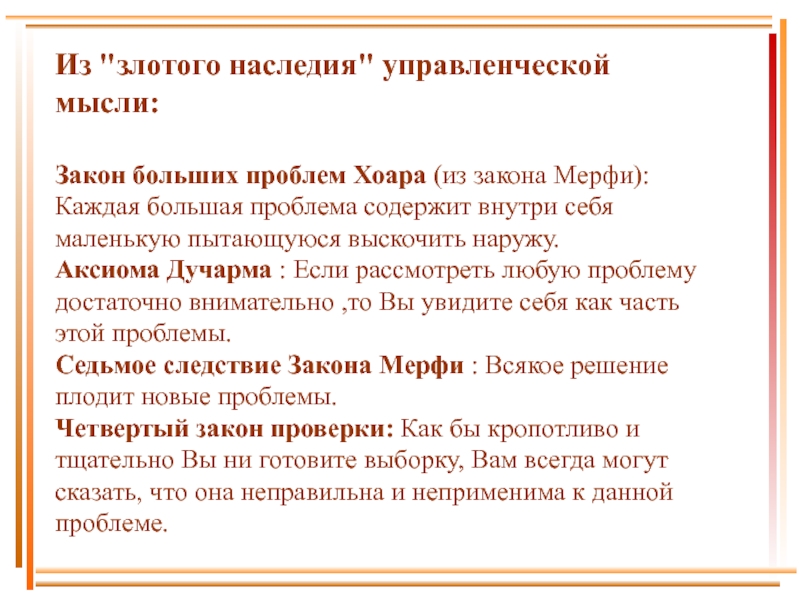 Из "злотого наследия" управленческой мысли:

Закон больших проблем Хоара (из закона Мерфи): Каждая большая проблема содержит внутри себя маленькую пытающуюся выскочить наружу.
Аксиома Дучарма : Если рассмотреть любую проблему достаточно внимательно ,то Вы увидите себя как часть этой проблемы.
Седьмое следствие Закона Мерфи : Всякое решение плодит новые проблемы.
Четвертый закон проверки: Как бы кропотливо и тщательно Вы ни готовите выборку, Вам всегда могут сказать, что она неправильна и неприменима к данной проблеме.